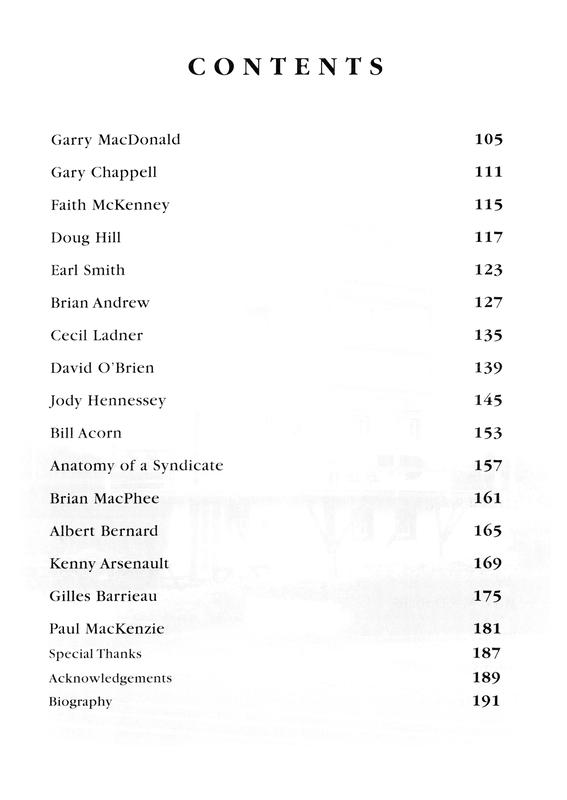 CONTENTS

| | |
|---|---|
| Garry MacDonald | 105 |
| Gary Chappell | 111 |
| Faith McKenney | 115 |
| Doug Hill | 117 |
| Earl Smith | 123 |
| Brian Andrew | 127 |
| Cecil Ladner | 135 |
| David O'Brien | 139 |
| Jody Hennessey | 145 |
| Bill Acorn | 153 |
| Anatomy of a Syndicate | 157 |
| Brian MacPhee | 161 |
| Albert Bernard | 165 |
| Kenny Arsenault | 169 |
| Gilles Barrieau | 175 |
| Paul MacKenzie | 181 |
| Special Thanks | 187 |
| Acknowledgements | 189 |
| Biography | 191 |